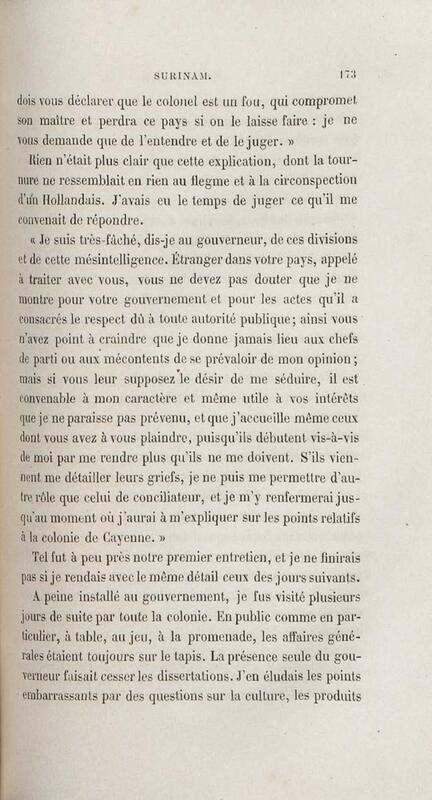 SURINAM. 173

dois vous déclarer que le colonel est un fou, qui compromet son maître et perdra ce pays si on le laisse faire : je ne vous demande que de l'entendre et de le juger. »

Rien n'était plus clair que cette explication, dont la tournure ne ressemblait en rien au flegme et à la circonspection d'un Hollandais. J'avais eu le temps de juger ce qu'il me convenait de répondre.

« Je suis très-fâché, dis-je au gouverneur, de ces divisions et de cette mésintelligence. Étranger dans votre pays, appelé à traiter avec vous, vous ne devez pas douter que je ne montre pour votre gouvernement et pour les actes qu'il a consacrés le respect dû à toute autorité publique; ainsi vous n'avez point à craindre que je donne jamais lieu aux chefs de parti ou aux mécontents de se prévaloir de mon opinion; mais si vous leur supposez le désir de me séduire, il est convenable à mon caractère et même utile à vos intérêts que je ne paraisse pas prévenu, et que j'accueille même ceux dont vous avez à vous plaindre, puisqu'ils débutent vis-à-vis de moi par me rendre plus qu'ils ne me doivent. S'ils viennent me détailler leurs griefs, je ne puis me permettre d'autre rôle que celui de conciliateur, et je m'y renfermerai jusqu'au moment où j'aurai à m'expliquer sur les points relatifs à la colonie de Cayenne. »

Tel fut à peu près notre premier entretien, et je ne finirais pas si je rendais avec le même détail ceux des jours suivants.

A peine installé au gouvernement, je fus visité plusieurs jours de suite par toute la colonie. En public comme en particulier, à table, au jeu, à la promenade, les affaires générales étaient toujours sur le tapis. La présence seule du gouverneur faisait cesser les dissertations. J'en éludais les points embarrassants par des questions sur la culture, les produits